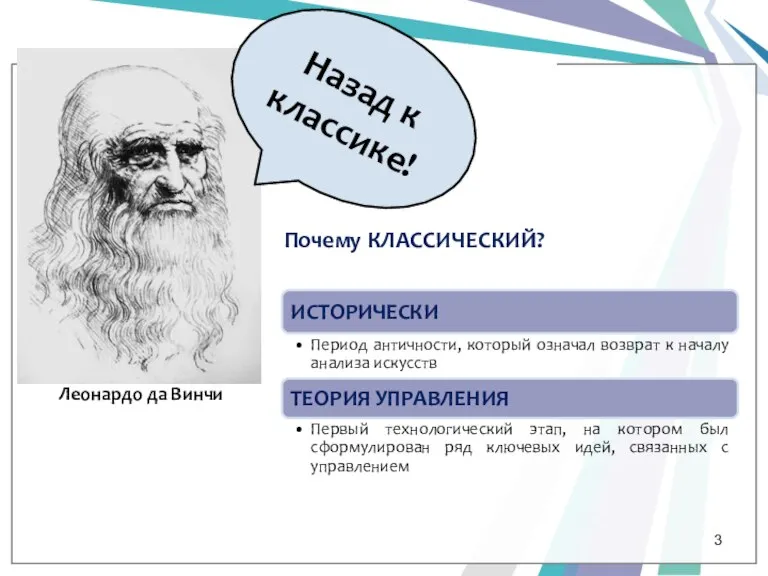 Назад к классике!

Леонардо да Винчи

Почему КЛАССИЧЕСКИЙ?

ИСТОРИЧЕСКИ

• Период античности, который означал возврат к началу анализа искусств

ТЕОРИЯ УПРАВЛЕНИЯ

• Первый технологический этап, на котором был сформулирован ряд ключевых идей, связанных с управлением

3